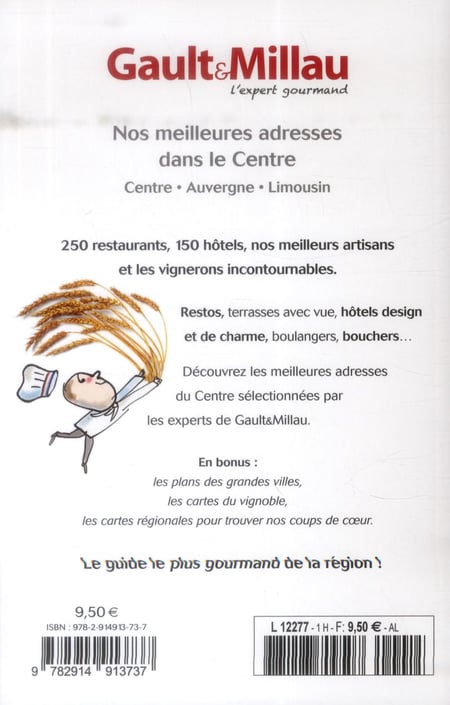 Gault&Millau
l'expert gourmand

Nos meilleures adresses dans le Centre
Centre • Auvergne • Limousin

250 restaurants, 150 hôtels, nos meilleurs artisans et les vignerons incontournables.

Restos, terrasses avec vue, hôtels design et de charme, boulangers, bouchers…

Découvrez les meilleures adresses du Centre sélectionnées par les experts de Gault&Millau.

En bonus :
les plans des grandes villes,
les cartes du vignoble,
les cartes régionales pour trouver nos coups de cœur.

Le guide le plus gourmand de la région !

9,50 €
ISBN : 978-2-914913-73-7
9 782914 913737

L 12277 - 1 H - F: 9,50 € - AL